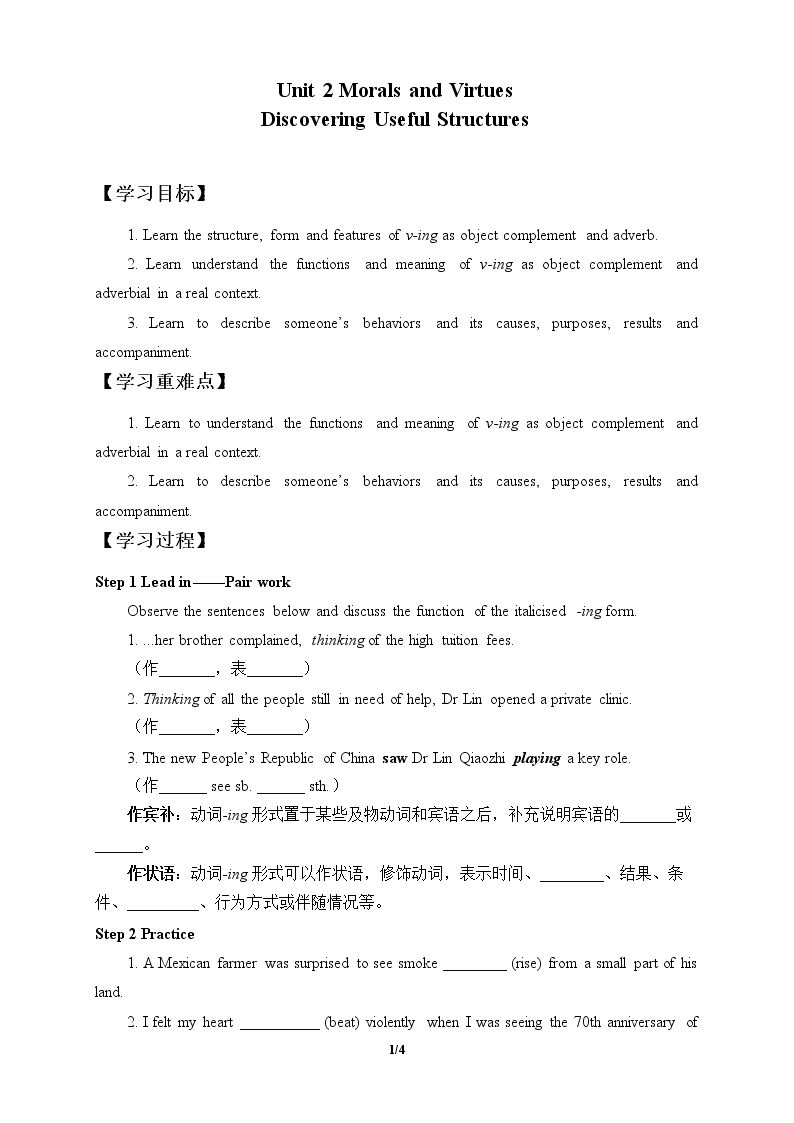 Unit 2 Morals and Virtues
Discovering Useful Structures

【学习目标】

1. Learn the structure, form and features of v-ing as object complement and adverb.

2. Learn understand the functions and meaning of v-ing as object complement and adverbial in a real context.

3. Learn to describe someone's behaviors and its causes, purposes, results and accompaniment.

【学习重难点】

1. Learn to understand the functions and meaning of v-ing as object complement and adverbial in a real context.

2. Learn to describe someone's behaviors and its causes, purposes, results and accompaniment.

【学习过程】

Step 1 Lead in——Pair work

Observe the sentences below and discuss the function of the italicised -ing form.

1. ...her brother complained, thinking of the high tuition fees.

（作____，表____）

2. Thinking of all the people still in need of help, Dr Lin opened a private clinic.

（作____，表____）

3. The new People's Republic of China saw Dr Lin Qiaozhi playing a key role.

（作____ see sb. ____ sth.）

作宾补：动词-ing形式置于某些及物动词和宾语之后，补充说明宾语的____或____。

作状语：动词-ing形式可以作状语，修饰动词，表示时间、____、结果、条件、____、行为方式或伴随情况等。

Step 2 Practice

1. A Mexican farmer was surprised to see smoke ____ (rise) from a small part of his land.

2. I felt my heart ____ (beat) violently when I was seeing the 70th anniversary of

1/4